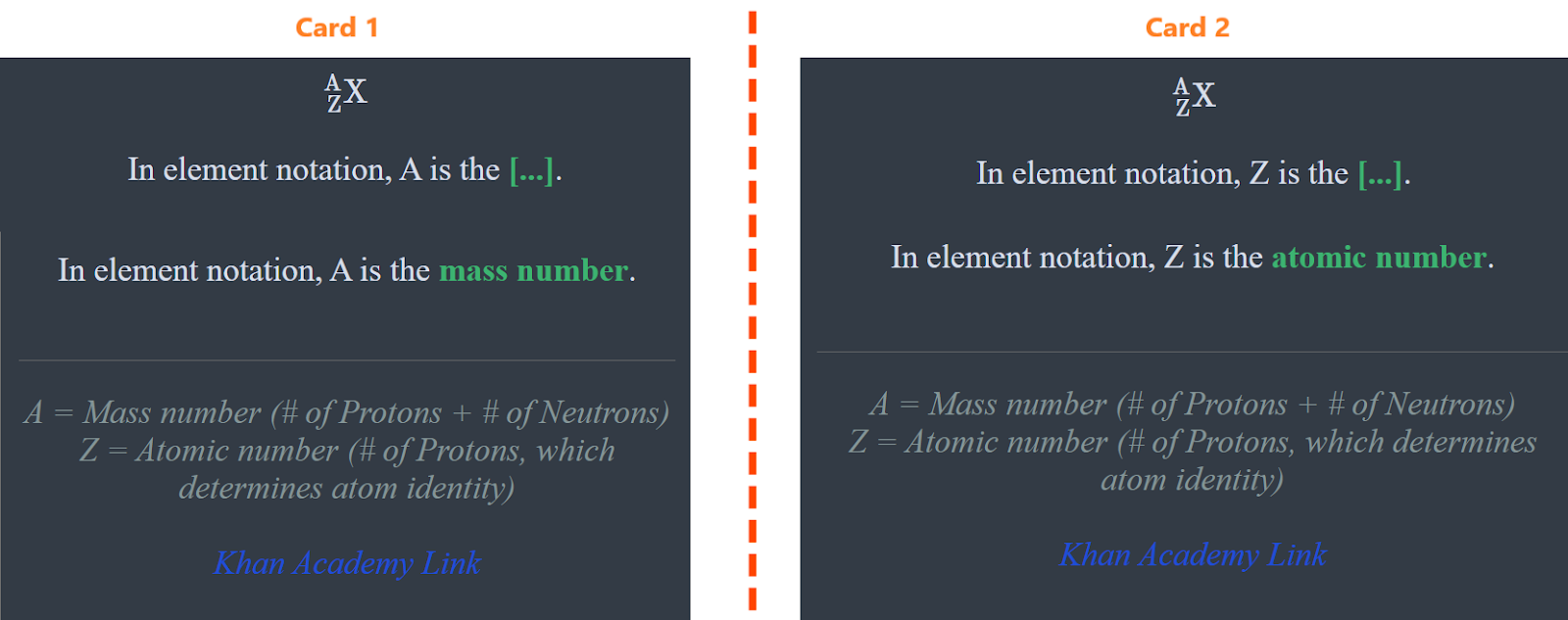 Card 1

$^{A}_{Z}X$

In element notation, A is the [...].

In element notation, A is the mass number.

A = Mass number (# of Protons + # of Neutrons)
Z = Atomic number (# of Protons, which determines atom identity)

Khan Academy Link

Card 2

$^{A}_{Z}X$

In element notation, Z is the [...].

In element notation, Z is the atomic number.

A = Mass number (# of Protons + # of Neutrons)
Z = Atomic number (# of Protons, which determines atom identity)

Khan Academy Link